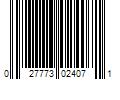 0 27773 02407 1